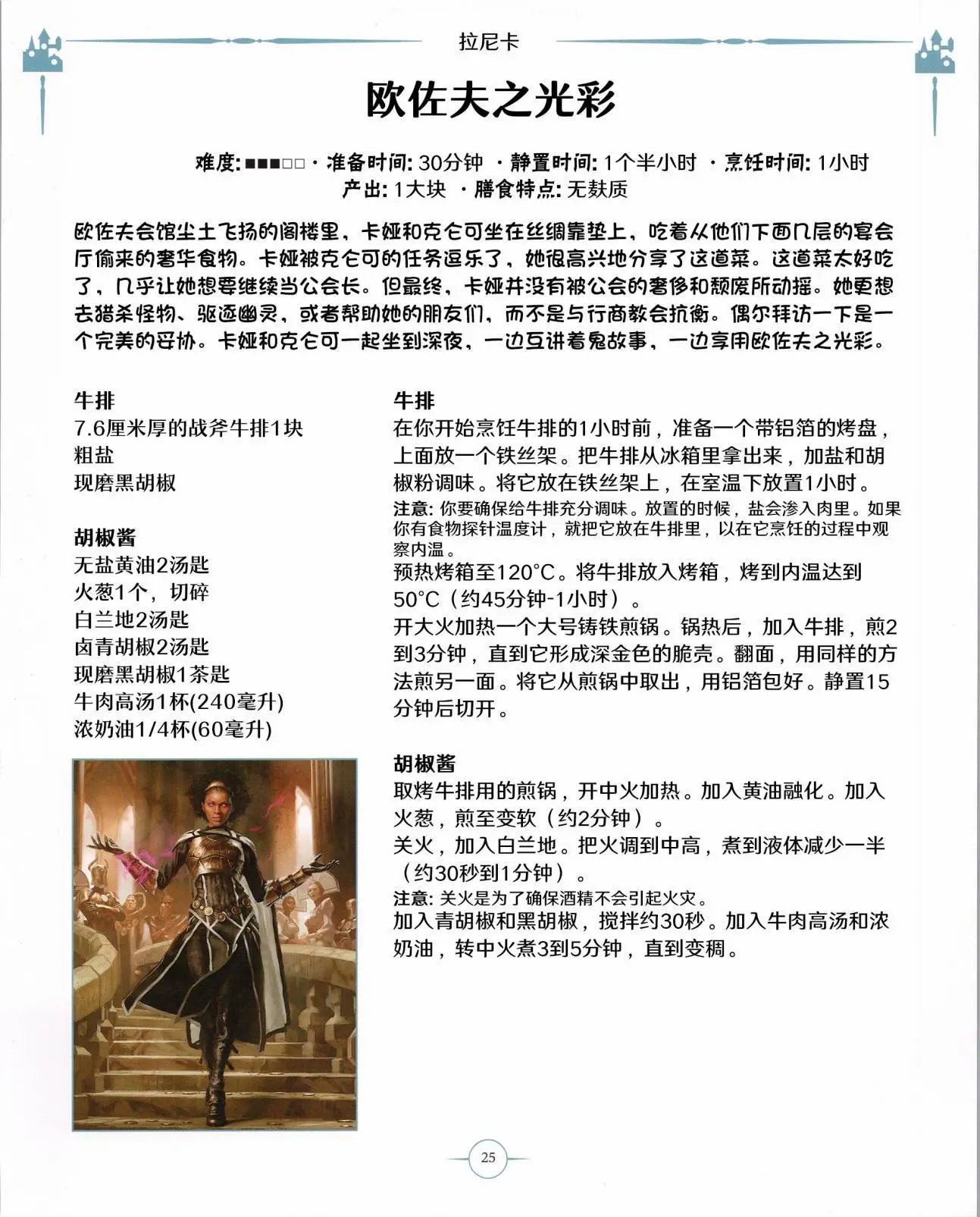 拉尼卡

欧佐夫之光彩

难度: ■■■□□ · 准备时间: 30分钟 · 静置时间: 1个半小时 · 烹饪时间: 1小时
产出: 1大块 · 膳食特点: 无麸质

欧佐夫会馆尘土飞扬的阁楼里，卡娅和克仑可坐在丝绸靠垫上，吃着从他们下面几层的宴会厅偷来的奢华食物。卡娅被克仑可的任务逗乐了，她很高兴地分享了这道菜。这道菜太好吃了，几乎让她想要继续当公会长。但最终，卡娅并没有被公会的奢侈和颓废所动摇。她更想去猎杀怪物、驱逐幽灵，或者帮助她的朋友们，而不是与行商教会抗衡。偶尔拜访一下是一个完美的妥协。卡娅和克仑可一起坐到深夜，一边互讲着鬼故事，一边享用欧佐夫之光彩。

牛排
7.6厘米厚的战斧牛排1块
粗盐
现磨黑胡椒

胡椒酱
无盐黄油2汤匙
火葱1个，切碎
白兰地2汤匙
卤青胡椒2汤匙
现磨黑胡椒1茶匙
牛肉高汤1杯(240毫升)
浓奶油1/4杯(60毫升)

牛排
在你开始烹饪牛排的1小时前，准备一个带铝箔的烤盘，上面放一个铁丝架。把牛排从冰箱里拿出来，加盐和胡椒粉调味。将它放在铁丝架上，在室温下放置1小时。
注意: 你要确保给牛排充分调味。放置的时候，盐会渗入肉里。如果你有食物探针温度计，就把它放在牛排里，以在它烹饪的过程中观察内温。
预热烤箱至120°C。将牛排放入烤箱，烤到内温达到50°C（约45分钟-1小时）。
开大火加热一个大号铸铁煎锅。锅热后，加入牛排，煎2到3分钟，直到它形成深金色的脆壳。翻面，用同样的方法煎另一面。将它从煎锅中取出，用铝箔包好。静置15分钟后切开。

胡椒酱
取烤牛排用的煎锅，开中火加热。加入黄油融化。加入火葱，煎至变软（约2分钟）。
关火，加入白兰地。把火调到中高，煮到液体减少一半（约30秒到1分钟）。
注意: 关火是为了确保酒精不会引起火灾。
加入青胡椒和黑胡椒，搅拌约30秒。加入牛肉高汤和浓奶油，转中火煮3到5分钟，直到变稠。

25